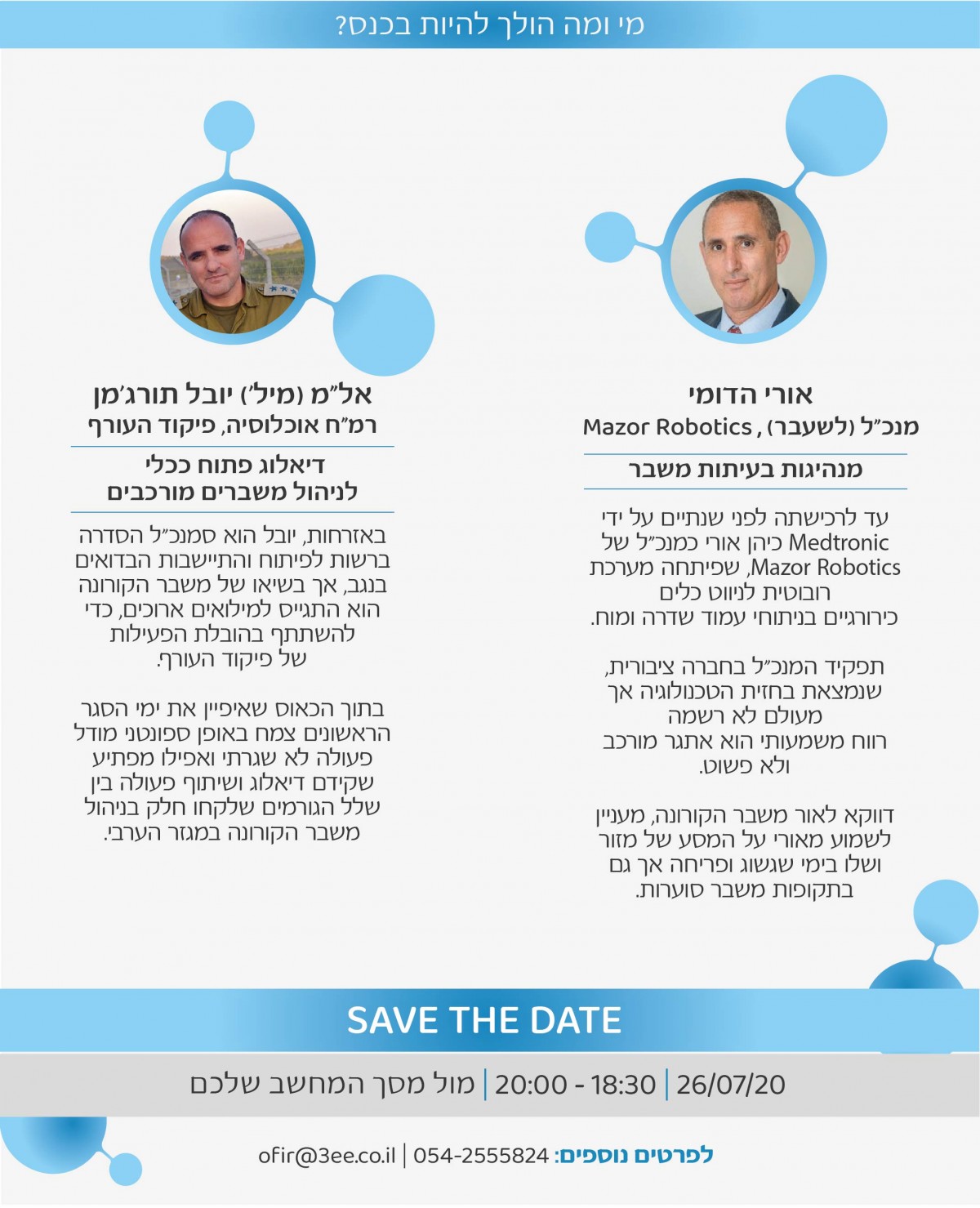 מי ומה הולך להיות בכנס?

אורי הדומי
מנכ"ל (לשעבר) , Mazor Robotics

מנהיגות בעיתות משבר

עד לרכישתה לפני שנתיים על ידי Medtronic כיהן אורי כמנכ"ל של Mazor Robotics, שפיתחה מערכת רובוטית לניווט כלים כירורגיים בניתוחי עמוד שדרה ומוח.

תפקיד המנכ"ל בחברה ציבורית, שנמצאת בחזית הטכנולוגיה אך מעולם לא רשמה רווח משמעותי הוא אתגר מורכב ולא פשוט.

דווקא לאור משבר הקורונה, מעניין לשמוע מאורי על המסע של מזור ושלו בימי שגשוג ופריחה אך גם בתקופות משבר סוערות.

אל"מ (מיל') יובל תורג'מן
רמ"ח אוכלוסיה, פיקוד העורף

דיאלוג פתוח ככלי לניהול משברים מורכבים

באזרחות, יובל הוא סמנכ"ל הסדרה ברשות לפיתוח והתיישבות הבדואים בנגב, אך בשיאו של משבר הקורונה הוא התגייס למילואים ארוכים, כדי להשתתף בהובלת הפעילות של פיקוד העורף.

בתוך הכאוס שאיפיין את ימי הסגר הראשונים צמח באופן ספונטני מודל פעולה לא שגרתי ואפילו מפתיע שקידם דיאלוג ושיתוף פעולה בין שלל הגורמים שלקחו חלק בניהול משבר הקורונה במגזר הערבי.

SAVE THE DATE

26/07/20 | 18:30 - 20:00 | מול מסך המחשב שלכם

לפרטים נוספים: 054-2555824 | ofir@3ee.co.il